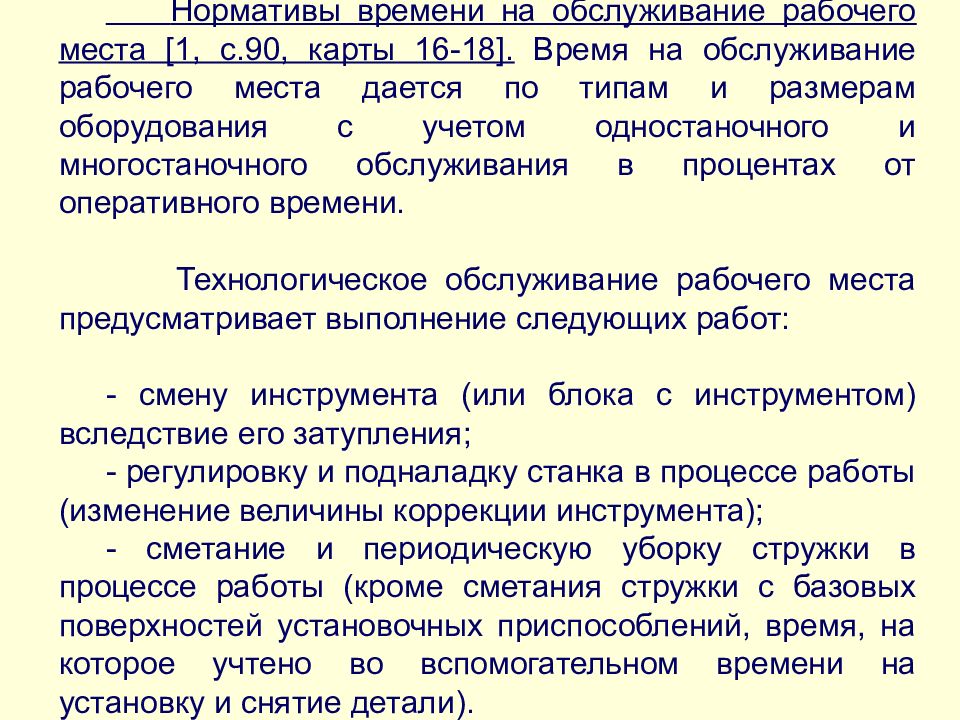 Нормативы времени на обслуживание рабочего места [1, с.90, карты 16-18]. Время на обслуживание рабочего места дается по типам и размерам оборудования с учетом одностаночного и многостаночного обслуживания в процентах от оперативного времени.

Технологическое обслуживание рабочего места предусматривает выполнение следующих работ:

- смену инструмента (или блока с инструментом) вследствие его затупления;
- регулировку и подналадку станка в процессе работы (изменение величины коррекции инструмента);
- сметание и периодическую уборку стружки в процессе работы (кроме сметания стружки с базовых поверхностей установочных приспособлений, время, на которое учтено во вспомогательном времени на установку и снятие детали).